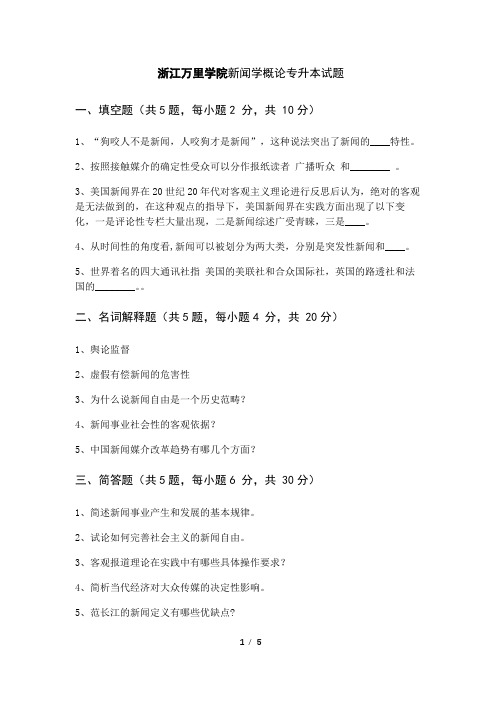 浙江万里学院新闻学概论专升本试题

一、填空题（共5题，每小题2 分，共 10分）

1、“狗咬人不是新闻，人咬狗才是新闻”，这种说法突出了新闻的____特性。

2、按照接触媒介的确定性受众可以分作报纸读者 广播听众 和________ 。

3、美国新闻界在20世纪20年代对客观主义理论进行反思后认为，绝对的客观是无法做到的，在这种观点的指导下，美国新闻界在实践方面出现了以下变化，一是评论性专栏大量出现，二是新闻综述广受青睐，三是____。

4、从时间性的角度看,新闻可以被划分为两大类，分别是突发性新闻和____。

5、世界着名的四大通讯社指 美国的美联社和合众国际社，英国的路透社和法国的________。。

二、名词解释题（共5题，每小题4 分，共 20分）

1、舆论监督

2、虚假有偿新闻的危害性

3、为什么说新闻自由是一个历史范畴？

4、新闻事业社会性的客观依据？

5、中国新闻媒介改革趋势有哪几个方面？

三、简答题（共5题，每小题6 分，共 30分）

1、简述新闻事业产生和发展的基本规律。

2、试论如何完善社会主义的新闻自由。

3、客观报道理论在实践中有哪些具体操作要求？

4、简析当代经济对大众传媒的决定性影响。

5、范长江的新闻定义有哪些优缺点?

1 / 5